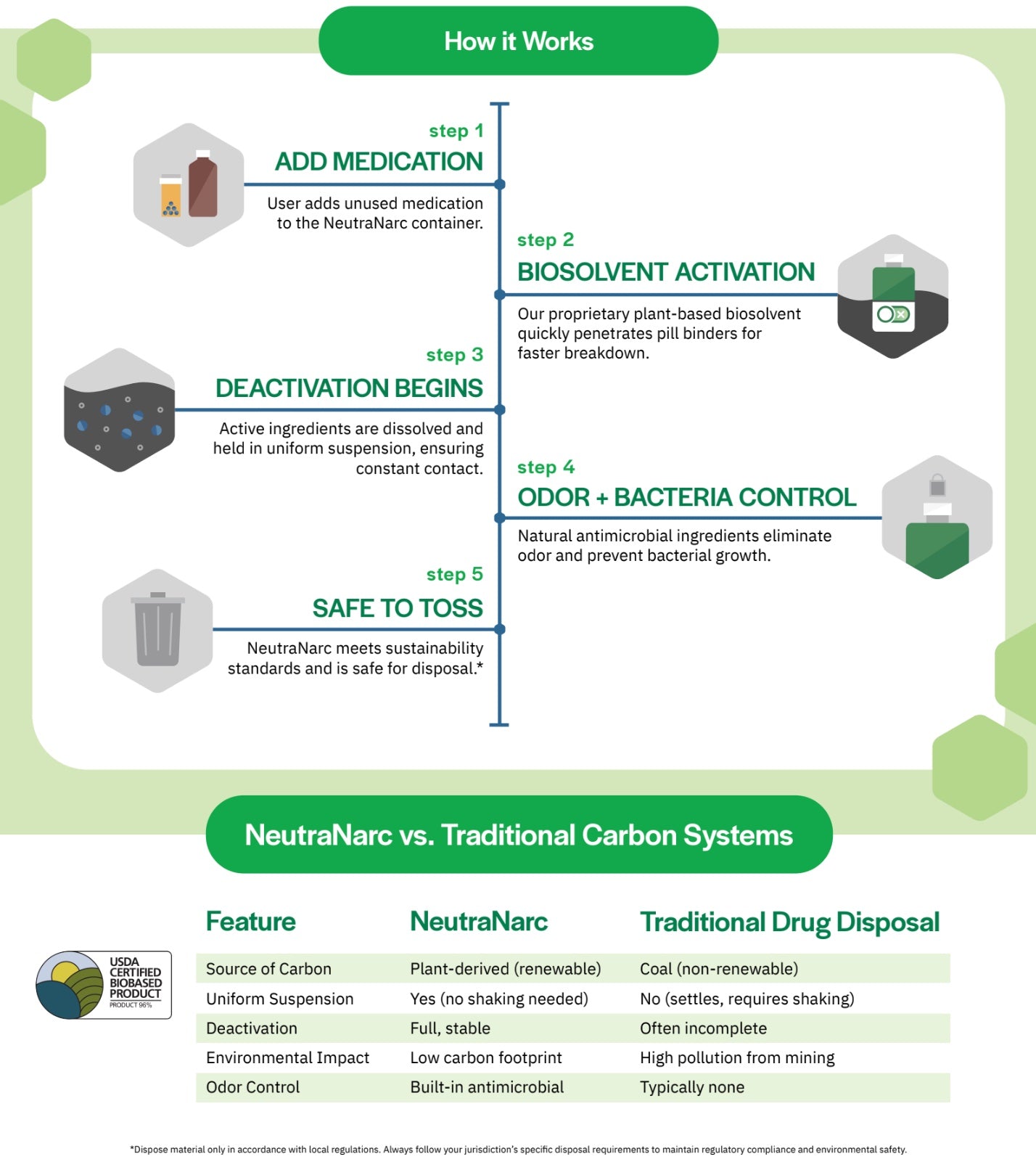 How it Works

step 1
ADD MEDICATION
User adds unused medication to the NeutraNarc container.

step 2
BIOSOLVENT ACTIVATION
Our proprietary plant-based biosolvent quickly penetrates pill binders for faster breakdown.

step 3
DEACTIVATION BEGINS
Active ingredients are dissolved and held in uniform suspension, ensuring constant contact.

step 4
ODOR + BACTERIA CONTROL
Natural antimicrobial ingredients eliminate odor and prevent bacterial growth.

step 5
SAFE TO TOSS
NeutraNarc meets sustainability standards and is safe for disposal.*

NeutraNarc vs. Traditional Carbon Systems

USDA CERTIFIED BIOBASED PRODUCT
PRODUCT 96%

| Feature | NeutraNarc | Traditional Drug Disposal |
|---|---|---|
| Source of Carbon | Plant-derived (renewable) | Coal (non-renewable) |
| Uniform Suspension | Yes (no shaking needed) | No (settles, requires shaking) |
| Deactivation | Full, stable | Often incomplete |
| Environmental Impact | Low carbon footprint | High pollution from mining |
| Odor Control | Built-in antimicrobial | Typically none |

*Dispose material only in accordance with local regulations. Always follow your jurisdiction's specific disposal requirements to maintain regulatory compliance and environmental safety.